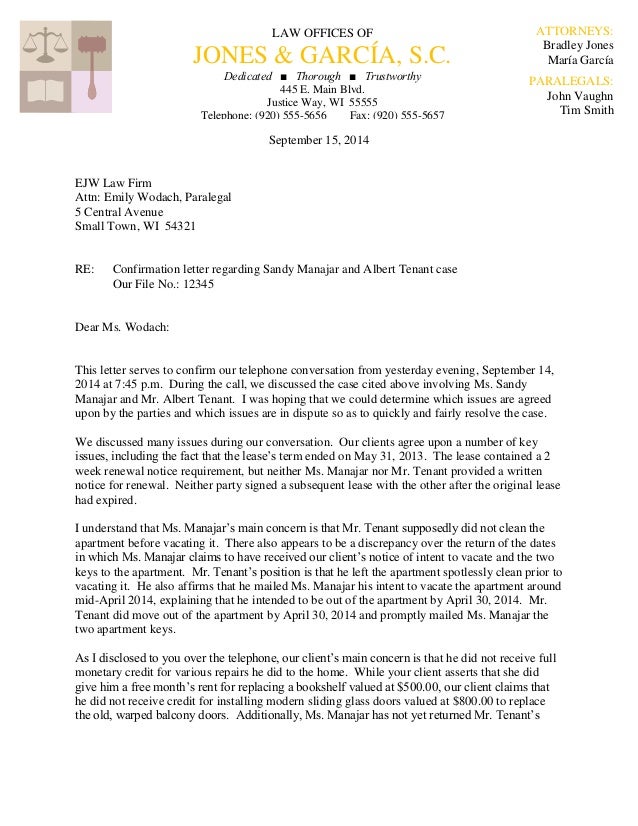 LAW OFFICES OF
JONES & GARCÍA, S.C.
Dedicated ■ Thorough ■ Trustworthy
445 E. Main Blvd.
Justice Way, WI 55555
Telephone: (920) 555-5656 Fax: (920) 555-5657

ATTORNEYS:
Bradley Jones
María García
PARALEGALS:
John Vaughn
Tim Smith

September 15, 2014

EJW Law Firm
Attn: Emily Wodach, Paralegal
5 Central Avenue
Small Town, WI 54321

RE: Confirmation letter regarding Sandy Manajar and Albert Tenant case
Our File No.: 12345

Dear Ms. Wodach:

This letter serves to confirm our telephone conversation from yesterday evening, September 14, 2014 at 7:45 p.m. During the call, we discussed the case cited above involving Ms. Sandy Manajar and Mr. Albert Tenant. I was hoping that we could determine which issues are agreed upon by the parties and which issues are in dispute so as to quickly and fairly resolve the case.

We discussed many issues during our conversation. Our clients agree upon a number of key issues, including the fact that the lease's term ended on May 31, 2013. The lease contained a 2 week renewal notice requirement, but neither Ms. Manajar nor Mr. Tenant provided a written notice for renewal. Neither party signed a subsequent lease with the other after the original lease had expired.

I understand that Ms. Manajar's main concern is that Mr. Tenant supposedly did not clean the apartment before vacating it. There also appears to be a discrepancy over the return of the dates in which Ms. Manajar claims to have received our client's notice of intent to vacate and the two keys to the apartment. Mr. Tenant's position is that he left the apartment spotlessly clean prior to vacating it. He also affirms that he mailed Ms. Manajar his intent to vacate the apartment around mid-April 2014, explaining that he intended to be out of the apartment by April 30, 2014. Mr. Tenant did move out of the apartment by April 30, 2014 and promptly mailed Ms. Manajar the two apartment keys.

As I disclosed to you over the telephone, our client's main concern is that he did not receive full monetary credit for various repairs he did to the home. While your client asserts that she did give him a free month's rent for replacing a bookshelf valued at $500.00, our client claims that he did not receive credit for installing modern sliding glass doors valued at $800.00 to replace the old, warped balcony doors. Additionally, Ms. Manajar has not yet returned Mr. Tenant's